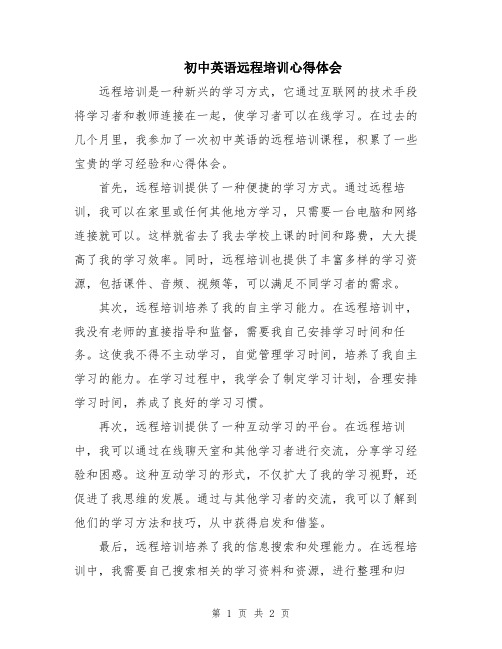 初中英语远程培训心得体会

远程培训是一种新兴的学习方式，它通过互联网的技术手段将学习者和教师连接在一起，使学习者可以在线学习。在过去的几个月里，我参加了一次初中英语的远程培训课程，积累了一些宝贵的学习经验和心得体会。

首先，远程培训提供了一种便捷的学习方式。通过远程培训，我可以在家里或任何其他地方学习，只需要一台电脑和网络连接就可以。这样就省去了我去学校上课的时间和路费，大大提高了我的学习效率。同时，远程培训也提供了丰富多样的学习资源，包括课件、音频、视频等，可以满足不同学习者的需求。

其次，远程培训培养了我的自主学习能力。在远程培训中，我没有老师的直接指导和监督，需要我自己安排学习时间和任务。这使我不得不主动学习，自觉管理学习时间，培养了我自主学习的能力。在学习过程中，我学会了制定学习计划，合理安排学习时间，养成了良好的学习习惯。

再次，远程培训提供了一种互动学习的平台。在远程培训中，我可以通过在线聊天室和其他学习者进行交流，分享学习经验和困惑。这种互动学习的形式，不仅扩大了我的学习视野，还促进了我思维的发展。通过与其他学习者的交流，我可以了解到他们的学习方法和技巧，从中获得启发和借鉴。

最后，远程培训培养了我的信息搜索和处理能力。在远程培训中，我需要自己搜索相关的学习资料和资源，进行整理和归

第 1 页 共 2 页